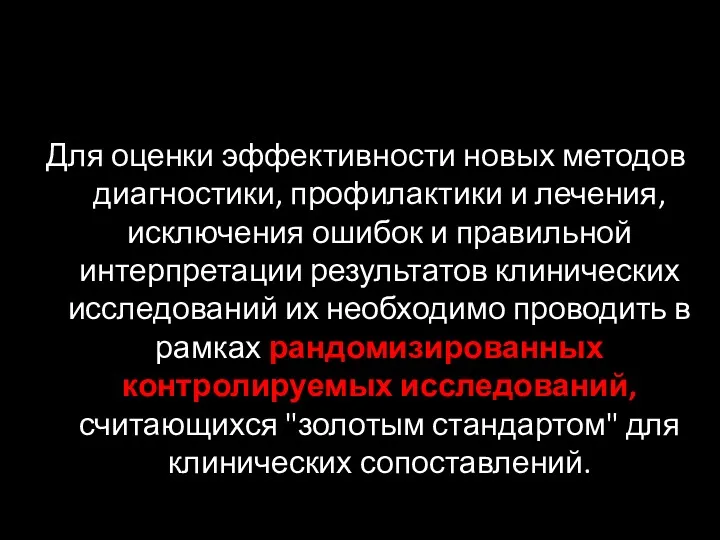 Для оценки эффективности новых методов диагностики, профилактики и лечения, исключения ошибок и правильной интерпретации результатов клинических исследований их необходимо проводить в рамках рандомизированных контролируемых исследований, считающихся "золотым стандартом" для клинических сопоставлений.